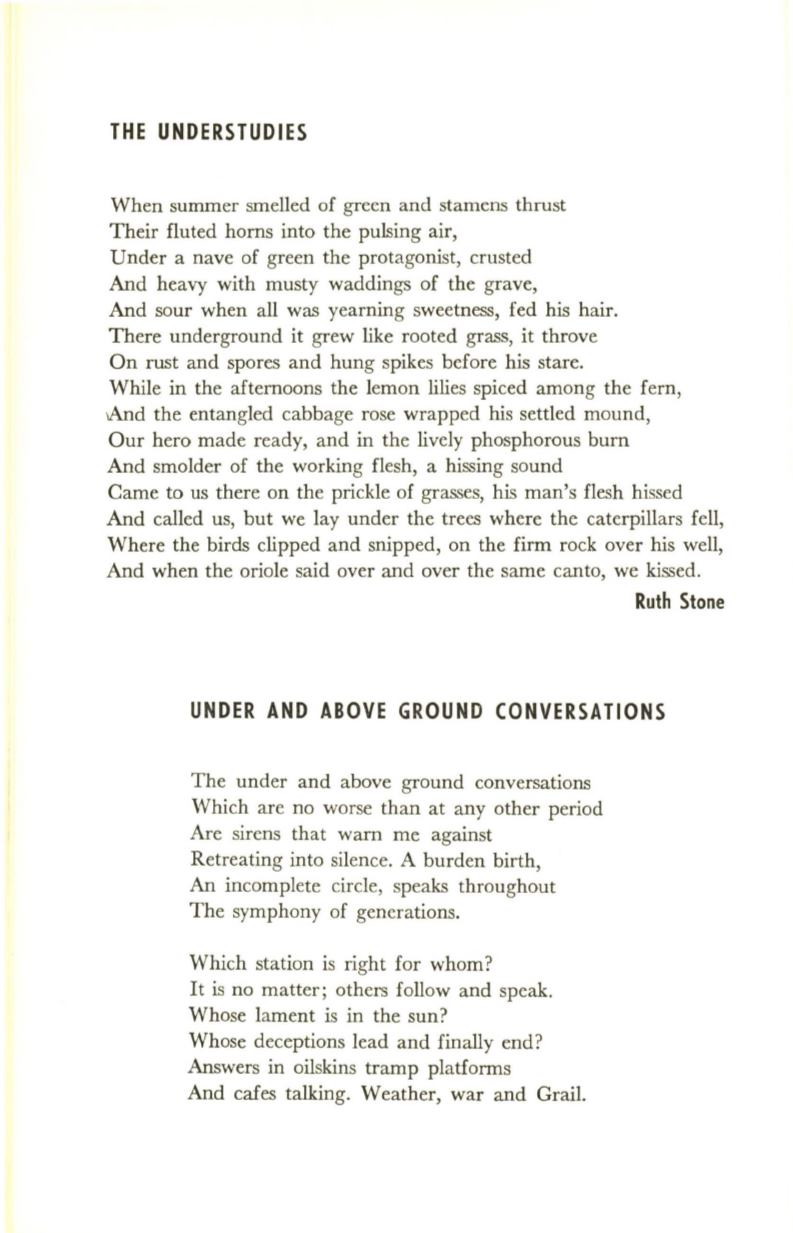 THE UNDERSTUDIES

When summer smelled of green and stamens thrust
Their fluted horns into the pulsing air,
Under a nave of green the protagonist, crusted
And heavy with musty waddings of the grave,
And sour when all was yearning sweetness, fed his hair.
There underground it grew like rooted grass, it throve
On rust and spores and hung spikes before his stare.
While in the afternoons the lemon lilies spiced among the fern,
And the entangled cabbage rose wrapped his settled mound,
Our hero made ready, and in the lively phosphorous burn
And smolder of the working flesh, a hissing sound
Came to us there on the prickle of grasses, his man's flesh hissed
And called us, but we lay under the trees where the caterpillars fell,
Where the birds clipped and snipped, on the firm rock over his well,
And when the oriole said over and over the same canto, we kissed.

Ruth Stone

UNDER AND ABOVE GROUND CONVERSATIONS

The under and above ground conversations
Which are no worse than at any other period
Are sirens that warn me against
Retreating into silence. A burden birth,
An incomplete circle, speaks throughout
The symphony of generations.

Which station is right for whom?
It is no matter; others follow and speak.
Whose lament is in the sun?
Whose deceptions lead and finally end?
Answers in oilskins tramp platforms
And cafes talking. Weather, war and Grail.